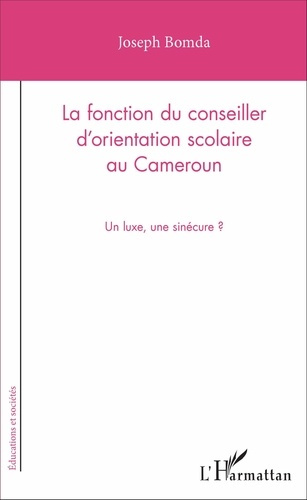 Joseph Bomda

La fonction du conseiller d'orientation scolaire au Cameroun

Un luxe, une sinécure ?

Éducations et sociétés

L'Harmattan